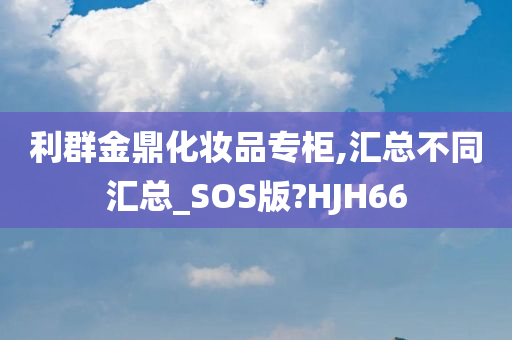 利群金鼎化妆品专柜,汇总不同汇总_SOS版?HJH66